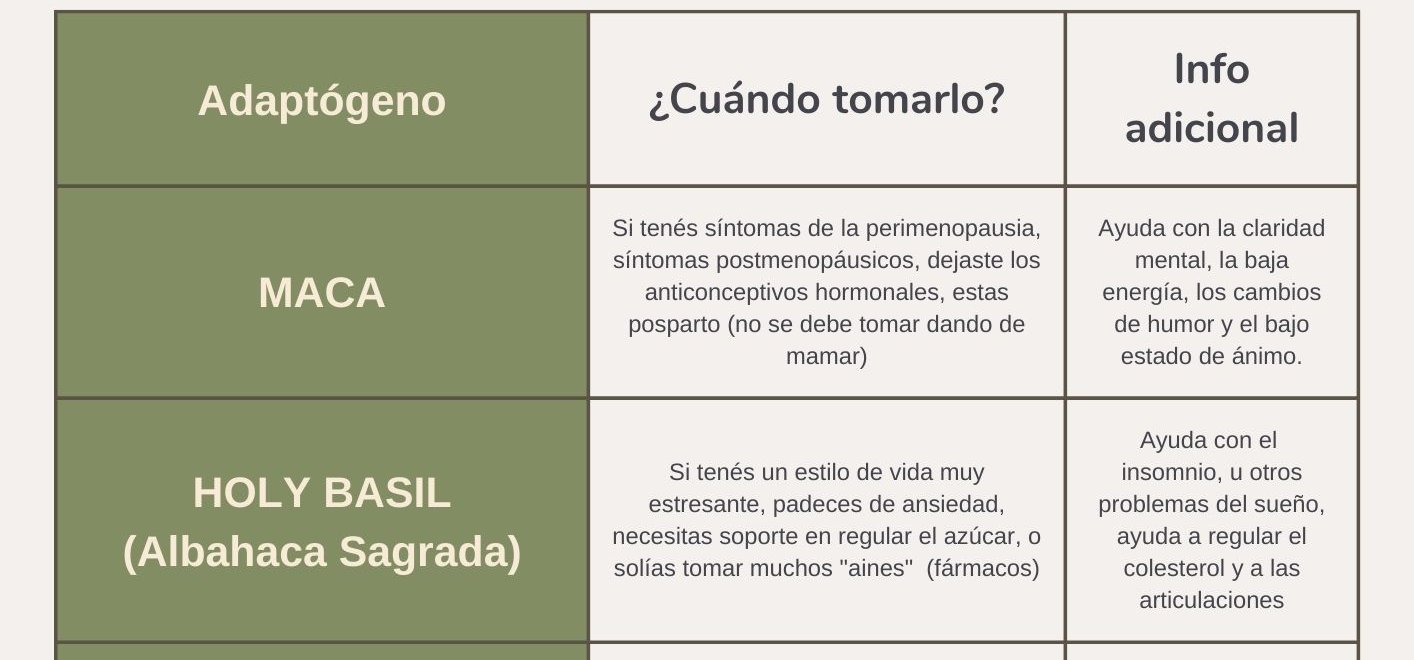 | Adaptógeno | ¿Cuándo tomarlo? | Info adicional |
|---|---|---|
| MACA | Si tenés síntomas de la perimenopausia, síntomas postmenopáusicos, dejaste los anticonceptivos hormonales, estas posparto (no se debe tomar dando de mamar) | Ayuda con la claridad mental, la baja energía, los cambios de humor y el bajo estado de ánimo. |
| HOLY BASIL (Albahaca Sagrada) | Si tenés un estilo de vida muy estresante, padeces de ansiedad, necesitas soporte en regular el azúcar, o solías tomar muchos "aines" (fármacos) | Ayuda con el insomnio, u otros problemas del sueño, ayuda a regular el colesterol y a las articulaciones |